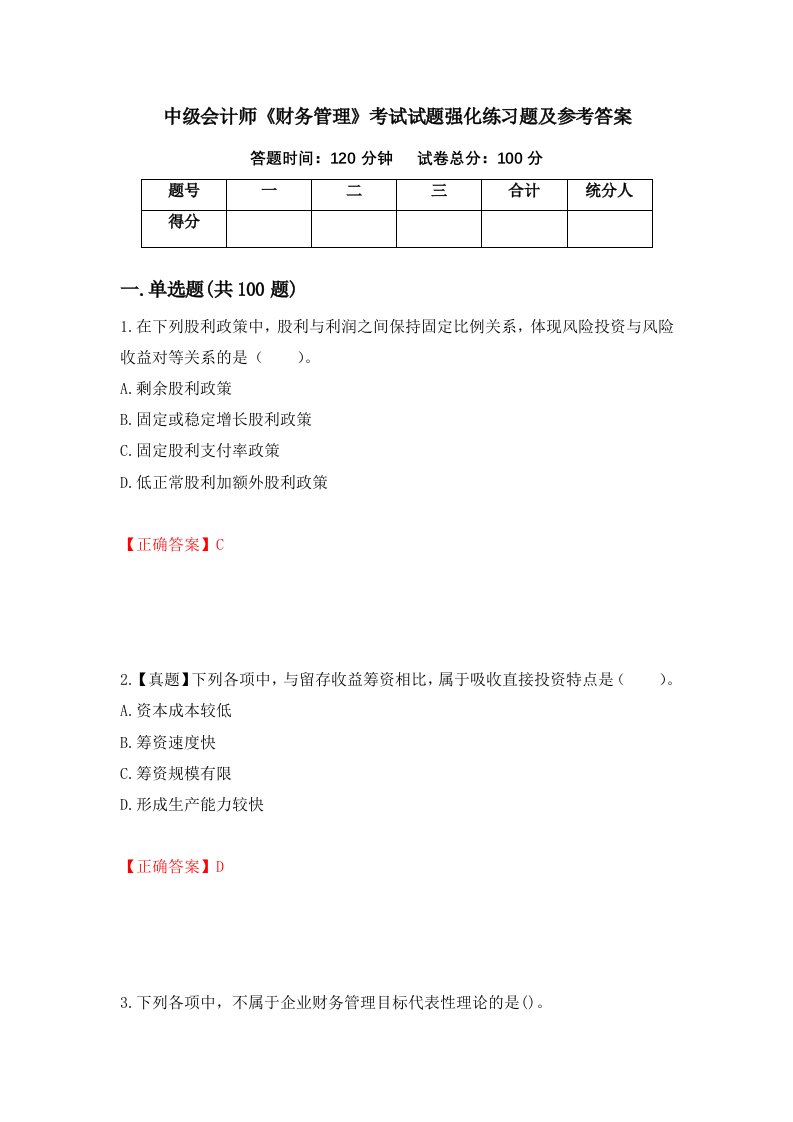 中级会计师《财务管理》考试试题强化练习题及参考答案

答题时间：120 分钟　　试卷总分：100 分

| 题号 | 一 | 二 | 三 | 合计 | 统分人 |
|---|---|---|---|---|---|
| 得分 | | | | | |

一.单选题(共 100 题)

1.在下列股利政策中，股利与利润之间保持固定比例关系，体现风险投资与风险收益对等关系的是（　　）。

A.剩余股利政策

B.固定或稳定增长股利政策

C.固定股利支付率政策

D.低正常股利加额外股利政策

【正确答案】C

2.【真题】下列各项中，与留存收益筹资相比，属于吸收直接投资特点是（　　）。

A.资本成本较低

B.筹资速度快

C.筹资规模有限

D.形成生产能力较快

【正确答案】D

3.下列各项中，不属于企业财务管理目标代表性理论的是()。